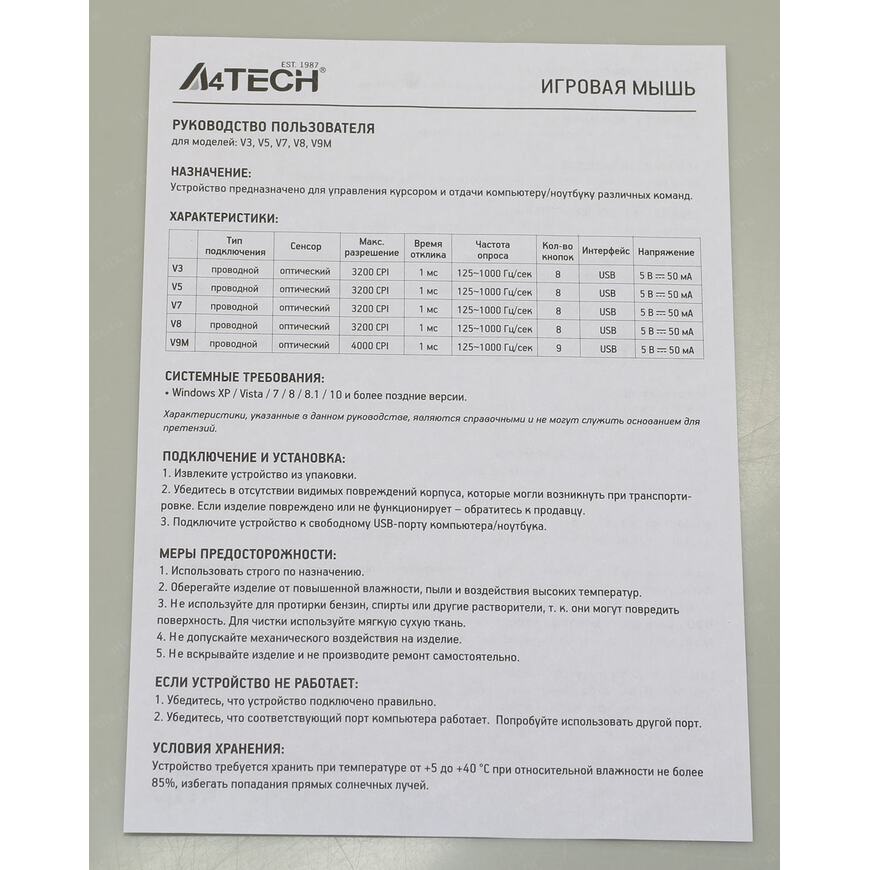 A4TECH EST. 1987

ИГРОВАЯ МЫШЬ

РУКОВОДСТВО ПОЛЬЗОВАТЕЛЯ
для моделей: V3, V5, V7, V8, V9M

НАЗНАЧЕНИЕ:
Устройство предназначено для управления курсором и отдачи компьютеру/ноутбуку различных команд.

ХАРАКТЕРИСТИКИ:

| | Тип подключения | Сенсор | Макс. разрешение | Время отклика | Частота опроса | Кол-во кнопок | Интерфейс | Напряжение |
|---|---|---|---|---|---|---|---|---|
| V3 | проводной | оптический | 3200 CPI | 1 мс | 125~1000 Гц/сек | 8 | USB | 5 В ⎓ 50 мА |
| V5 | проводной | оптический | 3200 CPI | 1 мс | 125~1000 Гц/сек | 8 | USB | 5 В ⎓ 50 мА |
| V7 | проводной | оптический | 3200 CPI | 1 мс | 125~1000 Гц/сек | 8 | USB | 5 В ⎓ 50 мА |
| V8 | проводной | оптический | 3200 CPI | 1 мс | 125~1000 Гц/сек | 8 | USB | 5 В ⎓ 50 мА |
| V9M | проводной | оптический | 4000 CPI | 1 мс | 125~1000 Гц/сек | 9 | USB | 5 В ⎓ 50 мА |

СИСТЕМНЫЕ ТРЕБОВАНИЯ:
• Windows XP / Vista / 7 / 8 / 8.1 / 10 и более поздние версии.

Характеристики, указанные в данном руководстве, являются справочными и не могут служить основанием для претензий.

ПОДКЛЮЧЕНИЕ И УСТАНОВКА:
1. Извлеките устройство из упаковки.
2. Убедитесь в отсутствии видимых повреждений корпуса, которые могли возникнуть при транспортировке. Если изделие повреждено или не функционирует – обратитесь к продавцу.
3. Подключите устройство к свободному USB-порту компьютера/ноутбука.

МЕРЫ ПРЕДОСТОРОЖНОСТИ:
1. Использовать строго по назначению.
2. Оберегайте изделие от повышенной влажности, пыли и воздействия высоких температур.
3. Не используйте для протирки бензин, спирты или другие растворители, т. к. они могут повредить поверхность. Для чистки используйте мягкую сухую ткань.
4. Не допускайте механического воздействия на изделие.
5. Не вскрывайте изделие и не производите ремонт самостоятельно.

ЕСЛИ УСТРОЙСТВО НЕ РАБОТАЕТ:
1. Убедитесь, что устройство подключено правильно.
2. Убедитесь, что соответствующий порт компьютера работает. Попробуйте использовать другой порт.

УСЛОВИЯ ХРАНЕНИЯ:
Устройство требуется хранить при температуре от +5 до +40 °C при относительной влажности не более 85%, избегать попадания прямых солнечных лучей.